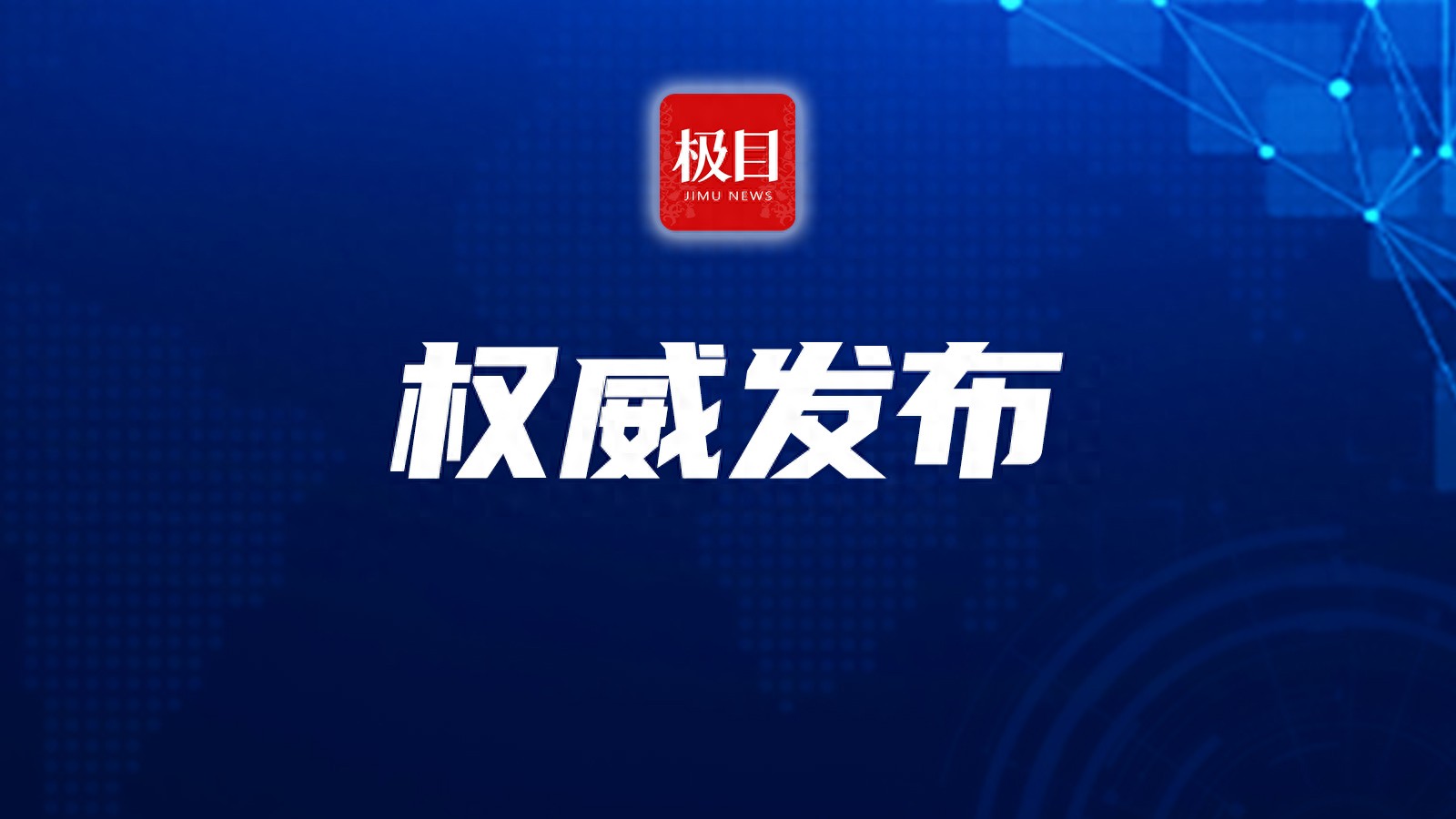 极目
JIMU NEWS

权威发布